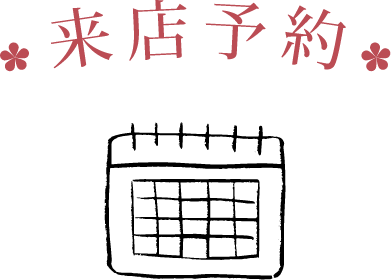 来店予約